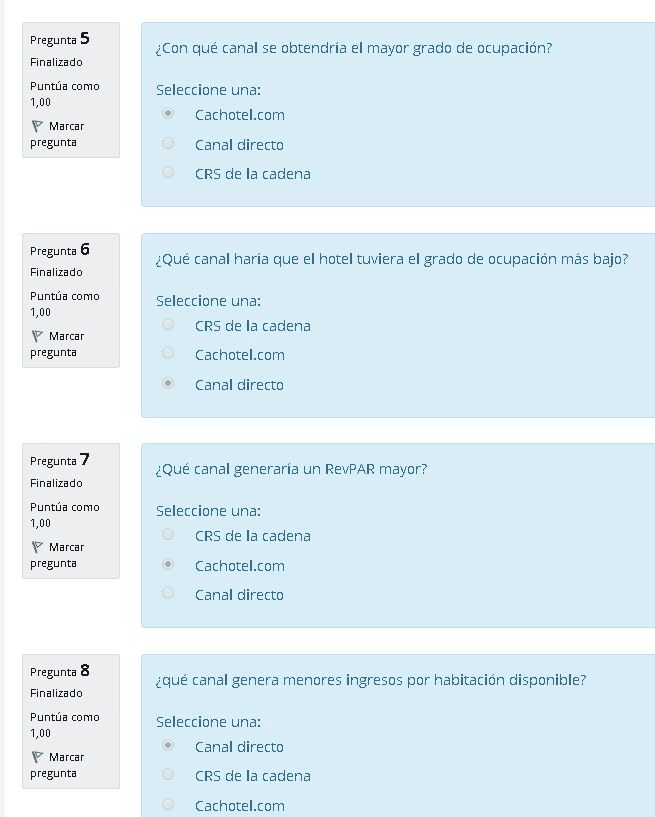 Pregunta 5
Finalizado
Puntúa como 1,00
Marcar pregunta

¿Con qué canal se obtendría el mayor grado de ocupación?

Seleccione una:
Cachotel.com
Canal directo
CRS de la cadena

Pregunta 6
Finalizado
Puntúa como 1,00
Marcar pregunta

¿Qué canal haría que el hotel tuviera el grado de ocupación más bajo?

Seleccione una:
CRS de la cadena
Cachotel.com
Canal directo

Pregunta 7
Finalizado
Puntúa como 1,00
Marcar pregunta

¿Qué canal generaría un RevPAR mayor?

Seleccione una:
CRS de la cadena
Cachotel.com
Canal directo

Pregunta 8
Finalizado
Puntúa como 1,00
Marcar pregunta

¿qué canal genera menores ingresos por habitación disponible?

Seleccione una:
Canal directo
CRS de la cadena
Cachotel.com